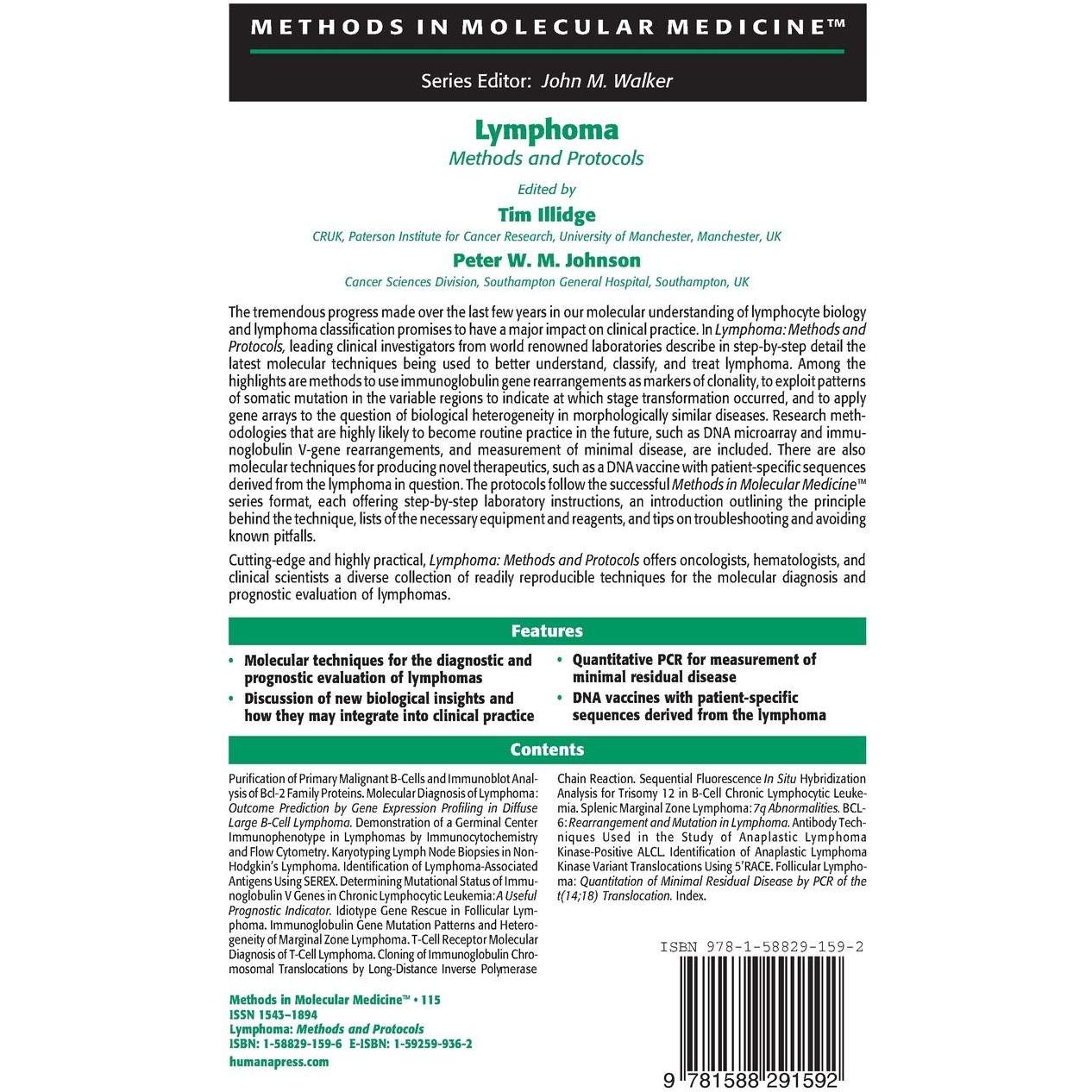 METHODS IN MOLECULAR MEDICINE™

Series Editor: John M. Walker

Lymphoma

Methods and Protocols

Edited by

Tim Illidge

CRUK, Paterson Institute for Cancer Research, University of Manchester, Manchester, UK

Peter W. M. Johnson

Cancer Sciences Division, Southampton General Hospital, Southampton, UK

The tremendous progress made over the last few years in our molecular understanding of lymphocyte biology and lymphoma classification promises to have a major impact on clinical practice. In Lymphoma: Methods and Protocols, leading clinical investigators from world renowned laboratories describe in step-by-step detail the latest molecular techniques being used to better understand, classify, and treat lymphoma. Among the highlights are methods to use immunoglobulin gene rearrangements as markers of clonality, to exploit patterns of somatic mutation in the variable regions to indicate at which stage transformation occurred, and to apply gene arrays to the question of biological heterogeneity in morphologically similar diseases. Research methodologies that are highly likely to become routine practice in the future, such as DNA microarray and immunoglobulin V-gene rearrangements, and measurement of minimal disease, are included. There are also molecular techniques for producing novel therapeutics, such as a DNA vaccine with patient-specific sequences derived from the lymphoma in question. The protocols follow the successful Methods in Molecular Medicine™ series format, each offering step-by-step laboratory instructions, an introduction outlining the principle behind the technique, lists of the necessary equipment and reagents, and tips on troubleshooting and avoiding known pitfalls.

Cutting-edge and highly practical, Lymphoma: Methods and Protocols offers oncologists, hematologists, and clinical scientists a diverse collection of readily reproducible techniques for the molecular diagnosis and prognostic evaluation of lymphomas.

Features

• Molecular techniques for the diagnostic and prognostic evaluation of lymphomas
• Discussion of new biological insights and how they may integrate into clinical practice
• Quantitative PCR for measurement of minimal residual disease
• DNA vaccines with patient-specific sequences derived from the lymphoma

Contents

Purification of Primary Malignant B-Cells and Immunoblot Analysis of Bcl-2 Family Proteins. Molecular Diagnosis of Lymphoma: Outcome Prediction by Gene Expression Profiling in Diffuse Large B-Cell Lymphoma. Demonstration of a Germinal Center Immunophenotype in Lymphomas by Immunocytochemistry and Flow Cytometry. Karyotyping Lymph Node Biopsies in Non-Hodgkin's Lymphoma. Identification of Lymphoma-Associated Antigens Using SEREX. Determining Mutational Status of Immunoglobulin V Genes in Chronic Lymphocytic Leukemia: A Useful Prognostic Indicator. Idiotype Gene Rescue in Follicular Lymphoma. Immunoglobulin Gene Mutation Patterns and Heterogeneity of Marginal Zone Lymphoma. T-Cell Receptor Molecular Diagnosis of T-Cell Lymphoma. Cloning of Immunoglobulin Chromosomal Translocations by Long-Distance Inverse Polymerase Chain Reaction. Sequential Fluorescence In Situ Hybridization Analysis for Trisomy 12 in B-Cell Chronic Lymphocytic Leukemia. Splenic Marginal Zone Lymphoma: 7q Abnormalities. BCL-6: Rearrangement and Mutation in Lymphoma. Antibody Techniques Used in the Study of Anaplastic Lymphoma Kinase-Positive ALCL. Identification of Anaplastic Lymphoma Kinase Variant Translocations Using 5'RACE. Follicular Lymphoma: Quantitation of Minimal Residual Disease by PCR of the t(14;18) Translocation. Index.

Methods in Molecular Medicine™ • 115
ISSN 1543–1894
Lymphoma: Methods and Protocols
ISBN: 1-58829-159-6 E-ISBN: 1-59259-936-2
humanapress.com

ISBN 978-1-58829-159-2

9 781588 291592